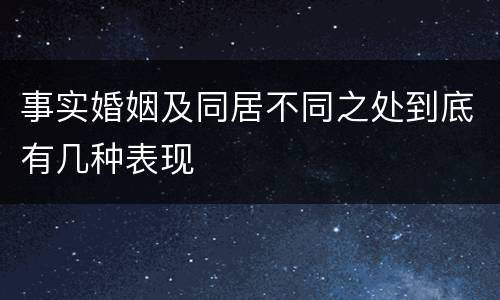 事实婚姻及同居不同之处到底有几种表现